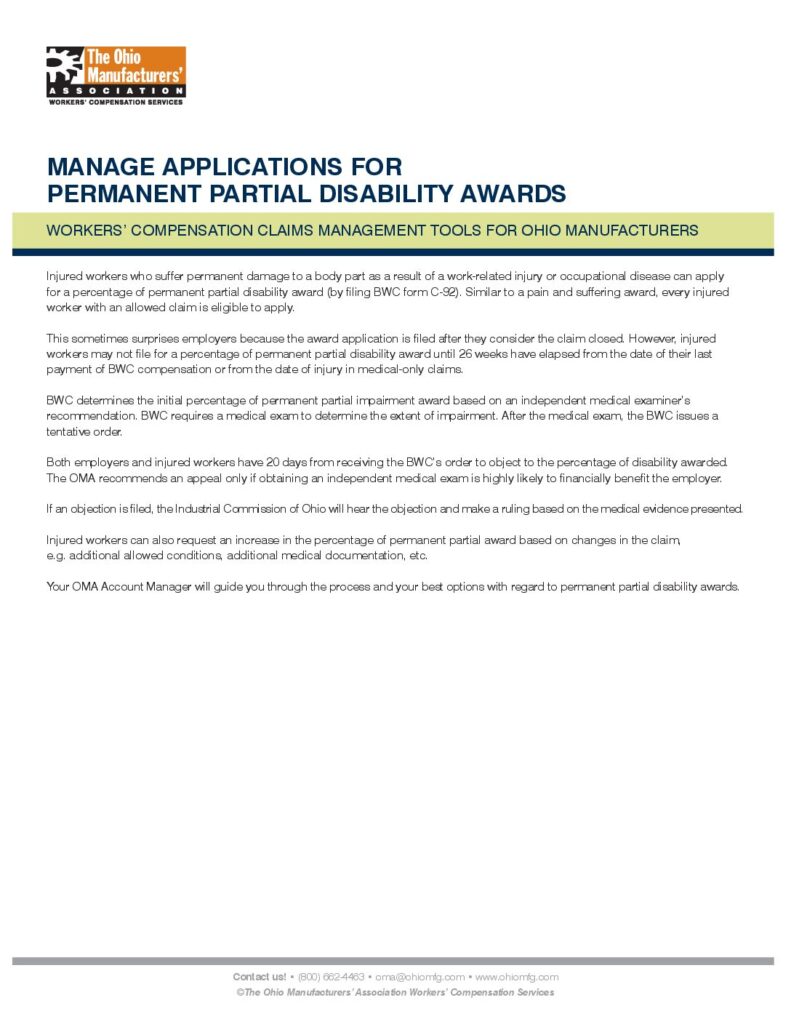 The Ohio Manufacturers' ASSOCIATION
WORKERS' COMPENSATION SERVICES

MANAGE APPLICATIONS FOR
PERMANENT PARTIAL DISABILITY AWARDS

WORKERS' COMPENSATION CLAIMS MANAGEMENT TOOLS FOR OHIO MANUFACTURERS

Injured workers who suffer permanent damage to a body part as a result of a work-related injury or occupational disease can apply for a percentage of permanent partial disability award (by filing BWC form C-92). Similar to a pain and suffering award, every injured worker with an allowed claim is eligible to apply.

This sometimes surprises employers because the award application is filed after they consider the claim closed. However, injured workers may not file for a percentage of permanent partial disability award until 26 weeks have elapsed from the date of their last payment of BWC compensation or from the date of injury in medical-only claims.

BWC determines the initial percentage of permanent partial impairment award based on an independent medical examiner's recommendation. BWC requires a medical exam to determine the extent of impairment. After the medical exam, the BWC issues a tentative order.

Both employers and injured workers have 20 days from receiving the BWC's order to object to the percentage of disability awarded. The OMA recommends an appeal only if obtaining an independent medical exam is highly likely to financially benefit the employer.

If an objection is filed, the Industrial Commission of Ohio will hear the objection and make a ruling based on the medical evidence presented.

Injured workers can also request an increase in the percentage of permanent partial award based on changes in the claim, e.g. additional allowed conditions, additional medical documentation, etc.

Your OMA Account Manager will guide you through the process and your best options with regard to permanent partial disability awards.

Contact us! • (800) 662-4463 • oma@ohiomfg.com • www.ohiomfg.com
©The Ohio Manufacturers' Association Workers' Compensation Services